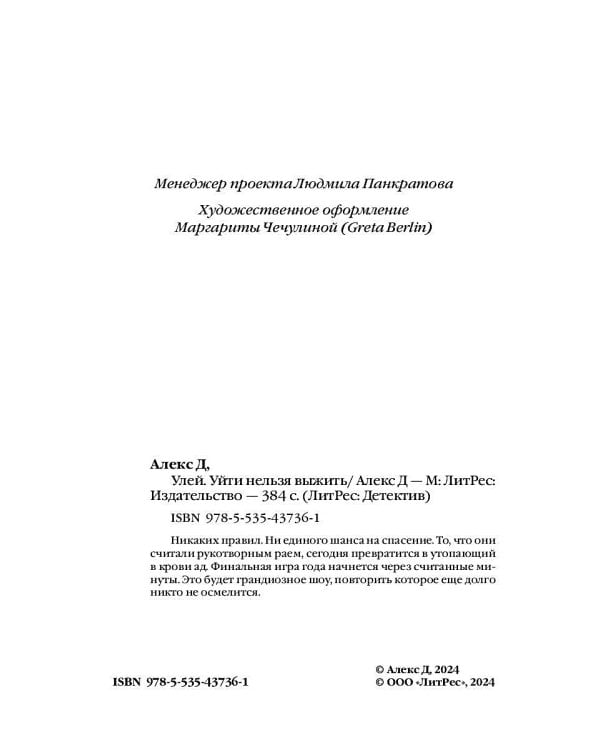 Менеджер проекта Людмила Панкратова

Художественное оформление
Маргариты Чечулиной (Greta Berlin)

Алекс Д,
Улей. Уйти нельзя выжить/ Алекс Д — М: ЛитРес: Издательство — 384 с. (ЛитРес: Детектив)

ISBN 978-5-535-43736-1

Никаких правил. Ни единого шанса на спасение. То, что они считали рукотворным раем, сегодня превратится в утопающий в крови ад. Финальная игра года начнется через считанные минуты. Это будет грандиозное шоу, повторить которое еще долго никто не осмелится.

ISBN 978-5-535-43736-1

© Алекс Д, 2024
© ООО «ЛитРес», 2024